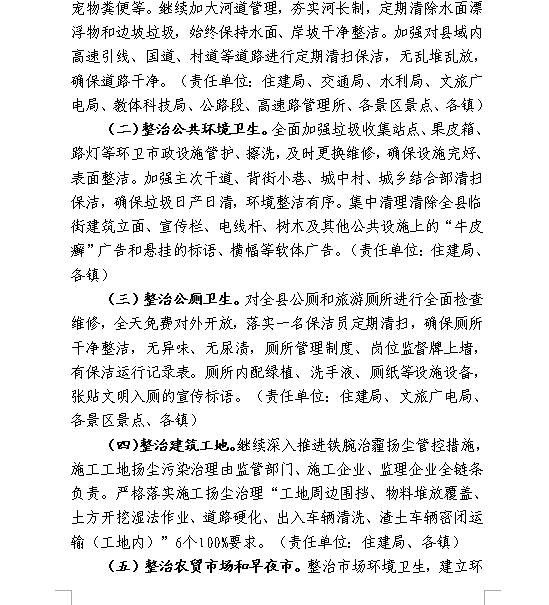 宠物粪便等。继续加大河道管理，夯实河长制，定期清除水面漂浮物和边坡垃圾，始终保持水面、岸坡干净整洁。加强对县域内高速引线、国道、村道等道路进行定期清扫保洁，无乱堆乱放，确保道路干净。（责任单位：住建局、交通局、水利局、文旅广电局、教体科技局、公路段、高速路管理所、各景区景点、各镇）

（二）整治公共环境卫生。全面加强垃圾收集站点、果皮箱、路灯等环卫市政设施管护、擦洗，及时更换维修，确保设施完好、表面整洁。加强主次干道、背街小巷、城中村、城乡结合部清扫保洁，确保垃圾日产日清，环境整洁有序。集中清理清除全县临街建筑立面、宣传栏、电线杆、树木及其他公共设施上的“牛皮癣”广告和悬挂的标语、横幅等软体广告。（责任单位：住建局、各镇）

（三）整治公厕卫生。对全县公厕和旅游厕所进行全面检查维修，全天免费对外开放，落实一名保洁员定期清扫，确保厕所干净整洁，无异味、无尿渍，厕所管理制度、岗位监督牌上墙，有保洁运行记录表。厕所内配绿植、洗手液、厕纸等设施设备，张贴文明入厕的宣传标语。（责任单位：住建局、文旅广电局、各景区景点、各镇）

（四）整治建筑工地。继续深入推进铁腕治霾扬尘管控措施，施工工地扬尘污染治理由监管部门、施工企业、监理企业全链条负责。严格落实施工扬尘治理“工地周边围挡、物料堆放覆盖、土方开挖湿法作业、道路硬化、出入车辆清洗、渣土车辆密闭运输（工地内）”6个100%要求。（责任单位：住建局、各镇）

（五）整治农贸市场和早夜市。整治市场环境卫生，建立环